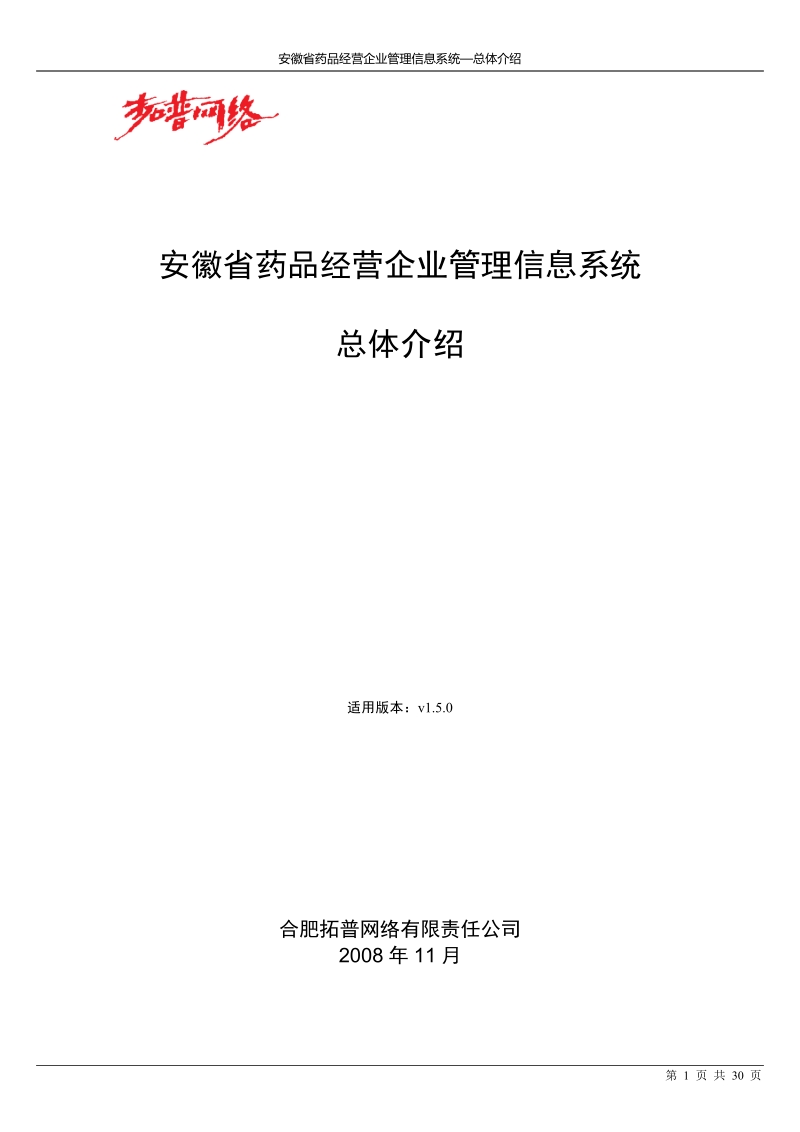 安徽省药品经营企业管理信息系统—总体介绍

拓普网络

安徽省药品经营企业管理信息系统

总体介绍

适用版本：v1.5.0

合肥拓普网络有限责任公司
2008 年 11 月

第 1 页 共 30 页